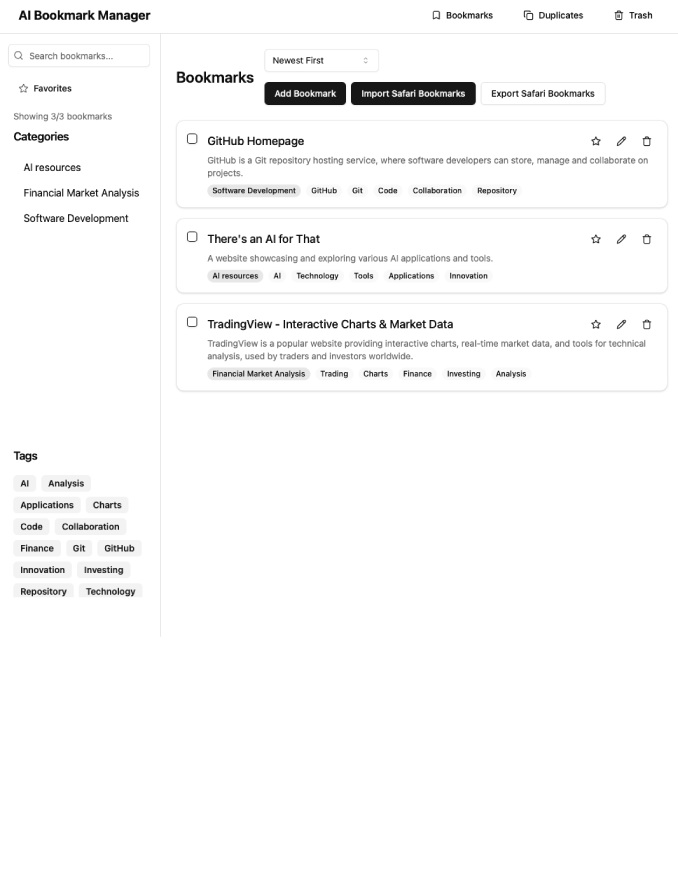 AI Bookmark Manager

Bookmarks Duplicates Trash

Search bookmarks...

Favorites

Showing 3/3 bookmarks

Categories

AI resources

Financial Market Analysis

Software Development

Tags

AI Analysis Applications Charts Code Collaboration Finance Git GitHub Innovation Investing Repository Technology

Bookmarks

Newest First

Add Bookmark Import Safari Bookmarks Export Safari Bookmarks

GitHub Homepage

GitHub is a Git repository hosting service, where software developers can store, manage and collaborate on projects.

Software Development GitHub Git Code Collaboration Repository

There's an AI for That

A website showcasing and exploring various AI applications and tools.

AI resources AI Technology Tools Applications Innovation

TradingView - Interactive Charts & Market Data

TradingView is a popular website providing interactive charts, real-time market data, and tools for technical analysis, used by traders and investors worldwide.

Financial Market Analysis Trading Charts Finance Investing Analysis